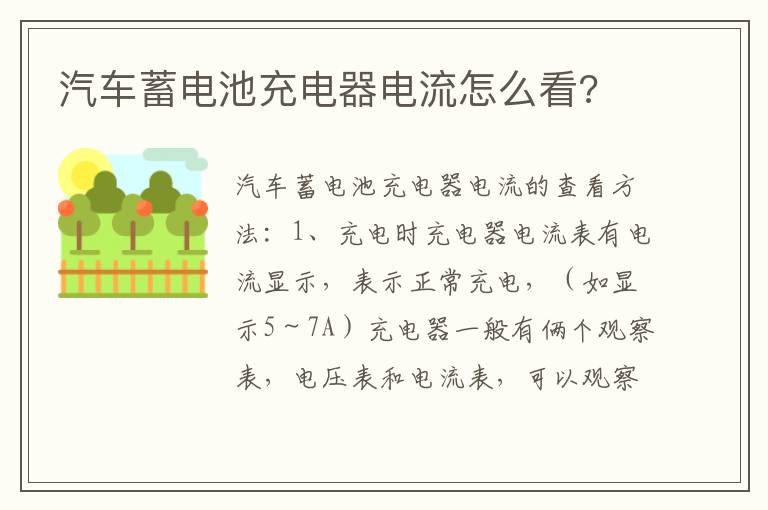 汽车蓄电池充电器电流怎么看?

汽车蓄电池充电器电流的查看方法：1、充电时充电器电流表有电流显示，表示正常充电，（如显示5～7A）充电器一般有俩个观察表，电压表和电流表，可以观察